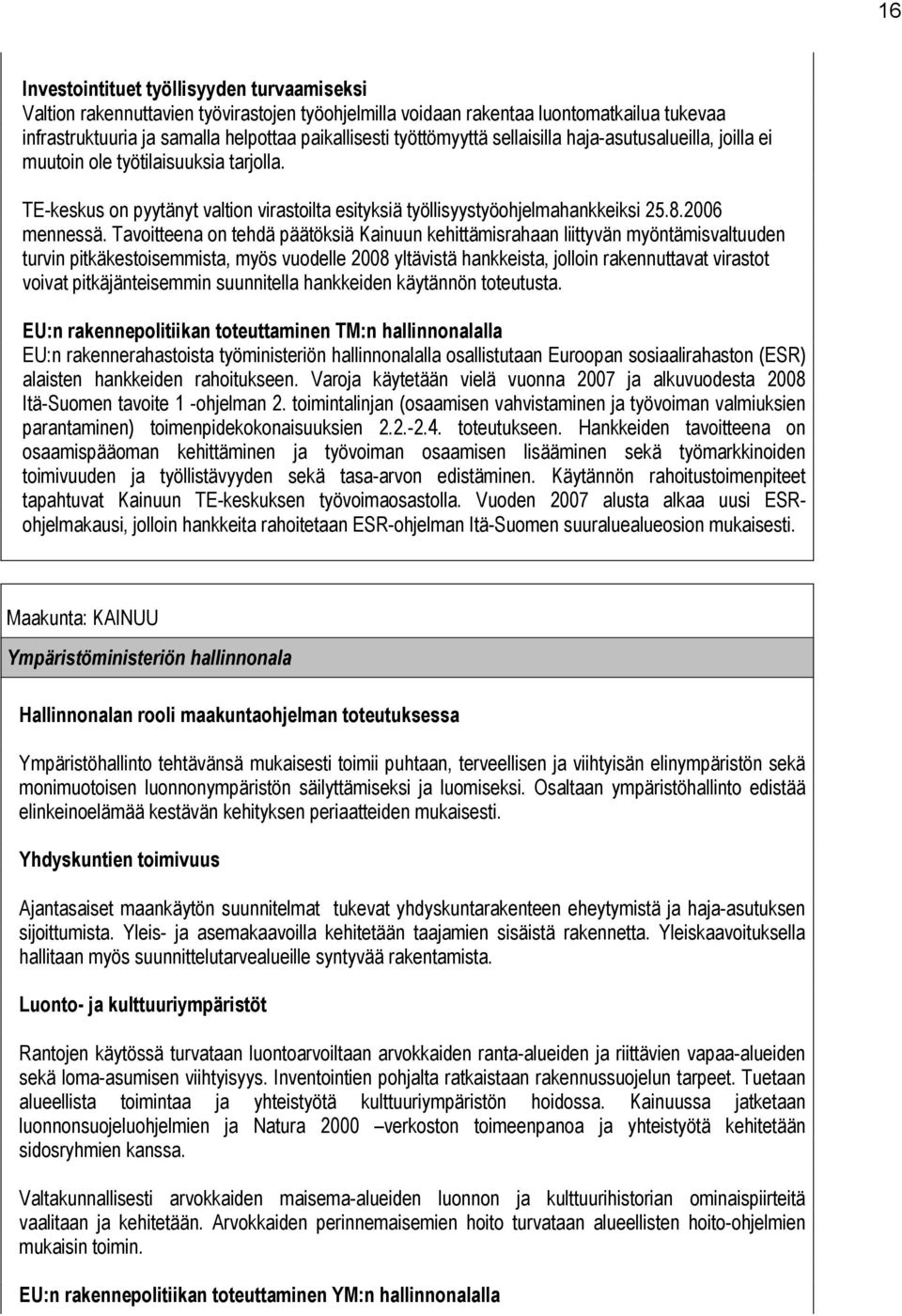 16

Investointituet työllisyyden turvaamiseksi
Valtion rakennuttavien työvirastojen työohjelmilla voidaan rakentaa luontomatkailua tukevaa infrastruktuuria ja samalla helpottaa paikallisesti työttömyyttä sellaisilla haja-asutusalueilla, joilla ei muutoin ole työtilaisuuksia tarjolla.

TE-keskus on pyytänyt valtion virastoilta esityksiä työllisyystyöohjelmahankkeiksi 25.8.2006 mennessä. Tavoitteena on tehdä päätöksiä Kainuun kehittämisrahaan liittyvän myöntämisvaltuuden turvin pitkäkestoisemmista, myös vuodelle 2008 yltävistä hankkeista, jolloin rakennuttavat virastot voivat pitkäjänteisemmin suunnitella hankkeiden käytännön toteutusta.

EU:n rakennepolitiikan toteuttaminen TM:n hallinnonalalla
EU:n rakennerahastoista työministeriön hallinnonalalla osallistutaan Euroopan sosiaalirahaston (ESR) alaisten hankkeiden rahoitukseen. Varoja käytetään vielä vuonna 2007 ja alkuvuodesta 2008 Itä-Suomen tavoite 1 -ohjelman 2. toimintalinjan (osaamisen vahvistaminen ja työvoiman valmiuksien parantaminen) toimenpidekokonaisuuksien 2.2.-2.4. toteutukseen. Hankkeiden tavoitteena on osaamispääoman kehittäminen ja työvoiman osaamisen lisääminen sekä työmarkkinoiden toimivuuden ja työllistävyyden sekä tasa-arvon edistäminen. Käytännön rahoitustoimenpiteet tapahtuvat Kainuun TE-keskuksen työvoimaosastolla. Vuoden 2007 alusta alkaa uusi ESR-ohjelmakausi, jolloin hankkeita rahoitetaan ESR-ohjelman Itä-Suomen suuraluealueosion mukaisesti.

Maakunta: KAINUU

Ympäristöministeriön hallinnonala

Hallinnonalan rooli maakuntaohjelman toteutuksessa

Ympäristöhallinto tehtävänsä mukaisesti toimii puhtaan, terveellisen ja viihtyisän elinympäristön sekä monimuotoisen luonnonympäristön säilyttämiseksi ja luomiseksi. Osaltaan ympäristöhallinto edistää elinkeinoelämää kestävän kehityksen periaatteiden mukaisesti.

Yhdyskuntien toimivuus

Ajantasaiset maankäytön suunnitelmat tukevat yhdyskuntarakenteen eheytymistä ja haja-asutuksen sijoittumista. Yleis- ja asemakaavoilla kehitetään taajamien sisäistä rakennetta. Yleiskaavoituksella hallitaan myös suunnittelutarvealueille syntyvää rakentamista.

Luonto- ja kulttuuriympäristöt

Rantojen käytössä turvataan luontoarvoiltaan arvokkaiden ranta-alueiden ja riittävien vapaa-alueiden sekä loma-asumisen viihtyisyys. Inventointien pohjalta ratkaistaan rakennussuojelun tarpeet. Tuetaan alueellista toimintaa ja yhteistyötä kulttuuriympäristön hoidossa. Kainuussa jatketaan luonnonsuojeluohjelmien ja Natura 2000 –verkoston toimeenpanoa ja yhteistyötä kehitetään sidosryhmien kanssa.

Valtakunnallisesti arvokkaiden maisema-alueiden luonnon ja kulttuurihistorian ominaispiirteitä vaalitaan ja kehitetään. Arvokkaiden perinnemaisemien hoito turvataan alueellisten hoito-ohjelmien mukaisin toimin.

EU:n rakennepolitiikan toteuttaminen YM:n hallinnonalalla